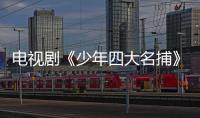 电视剧《少年四大名捕》